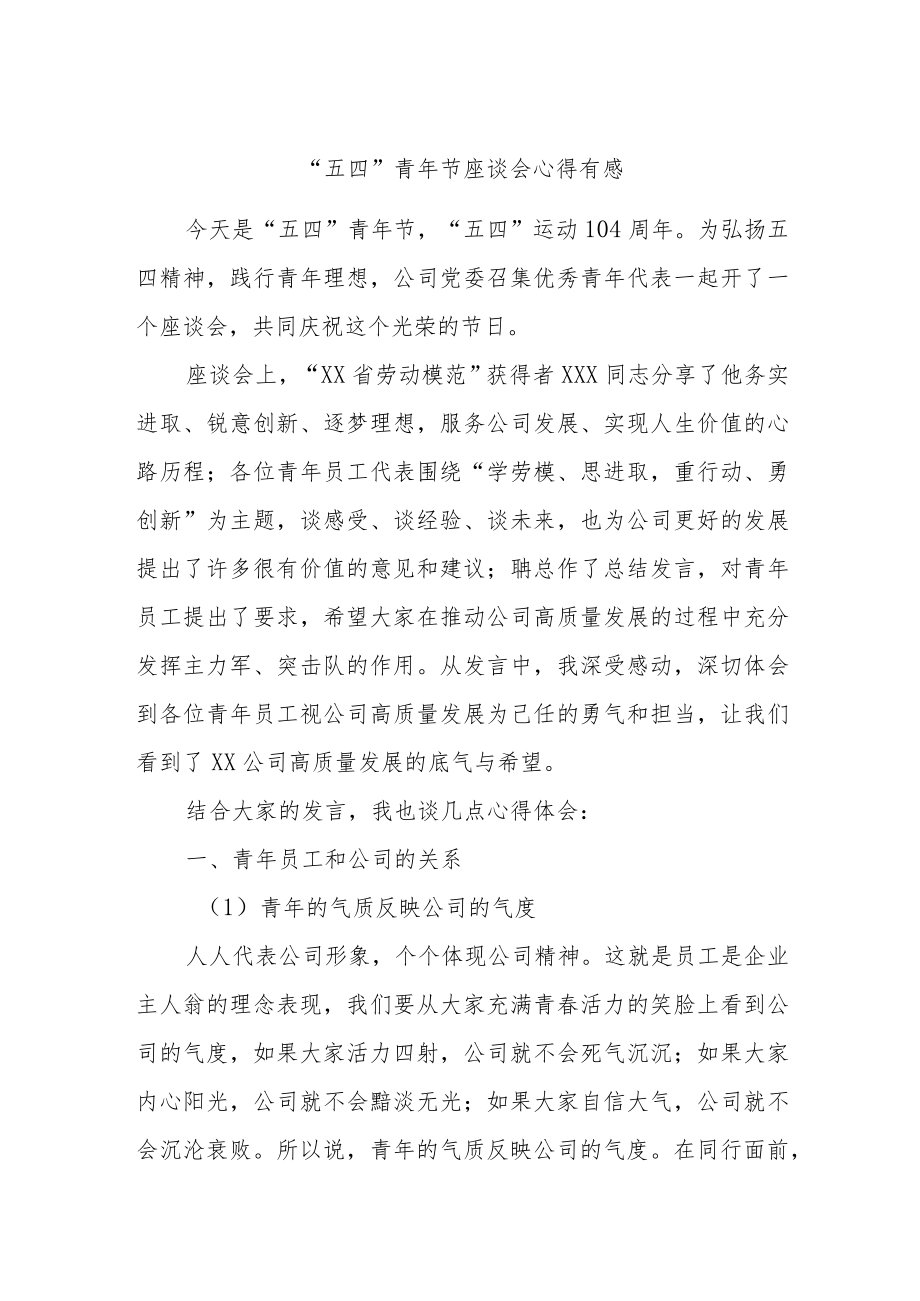 “五四”青年节座谈会心得有感

今天是“五四”青年节，“五四”运动104周年。为弘扬五四精神，践行青年理想，公司党委召集优秀青年代表一起开了一个座谈会，共同庆祝这个光荣的节日。

座谈会上，“XX省劳动模范”获得者XXX同志分享了他务实进取、锐意创新、逐梦理想，服务公司发展、实现人生价值的心路历程；各位青年员工代表围绕“学劳模、思进取，重行动、勇创新”为主题，谈感受、谈经验、谈未来，也为公司更好的发展提出了许多很有价值的意见和建议；聃总作了总结发言，对青年员工提出了要求，希望大家在推动公司高质量发展的过程中充分发挥主力军、突击队的作用。从发言中，我深受感动，深切体会到各位青年员工视公司高质量发展为己任的勇气和担当，让我们看到了XX公司高质量发展的底气与希望。

结合大家的发言，我也谈几点心得体会：

一、青年员工和公司的关系

（1）青年的气质反映公司的气度

人人代表公司形象，个个体现公司精神。这就是员工是企业主人翁的理念表现，我们要从大家充满青春活力的笑脸上看到公司的气度，如果大家活力四射，公司就不会死气沉沉；如果大家内心阳光，公司就不会黯淡无光；如果大家自信大气，公司就不会沉沦衰败。所以说，青年的气质反映公司的气度。在同行面前，